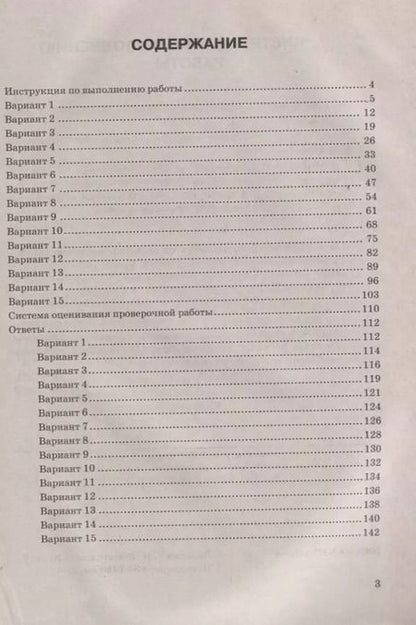 СОДЕРЖАНИЕ

Инструкция по выполнению работы 4
Вариант 1 5
Вариант 2 12
Вариант 3 19
Вариант 4 26
Вариант 5 33
Вариант 6 40
Вариант 7 47
Вариант 8 54
Вариант 9 61
Вариант 10 68
Вариант 11 75
Вариант 12 82
Вариант 13 89
Вариант 14 96
Вариант 15 103
Система оценивания проверочной работы 110
Ответы 112
Вариант 1 112
Вариант 2 114
Вариант 3 116
Вариант 4 119
Вариант 5 121
Вариант 6 124
Вариант 7 126
Вариант 8 128
Вариант 9 130
Вариант 10 132
Вариант 11 134
Вариант 12 136
Вариант 13 138
Вариант 14 140
Вариант 15 142

3